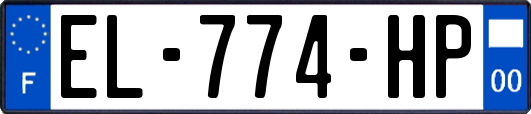 F
EL-774-HP
00